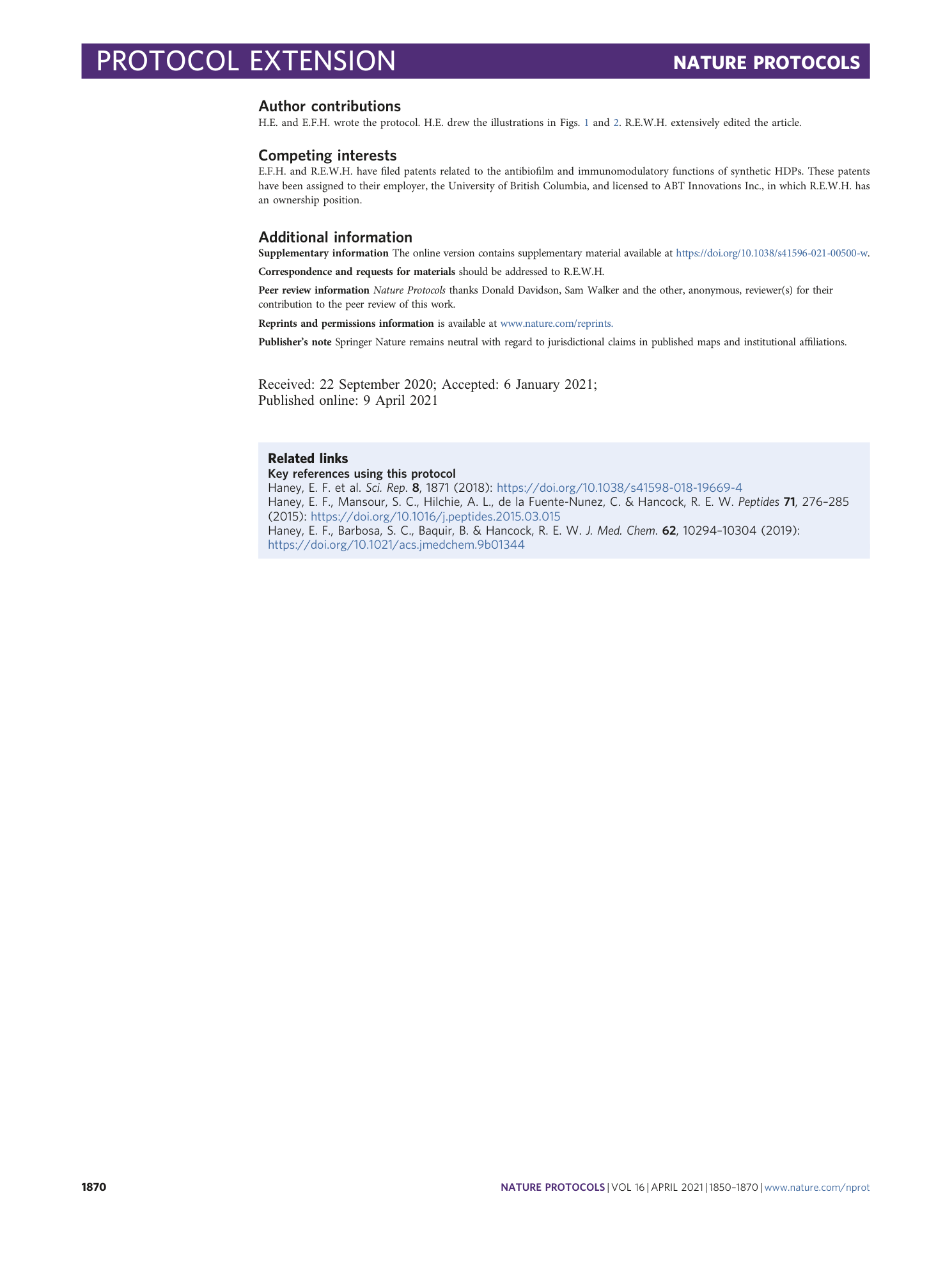 PROTOCOL EXTENSION

NATURE PROTOCOLS

Author contributions
H.E. and E.F.H. wrote the protocol. H.E. drew the illustrations in Figs. 1 and 2. R.E.W.H. extensively edited the article.

Competing interests
E.F.H. and R.E.W.H. have filed patents related to the antibiofilm and immunomodulatory functions of synthetic HDPs. These patents have been assigned to their employer, the University of British Columbia, and licensed to ABT Innovations Inc., in which R.E.W.H. has an ownership position.

Additional information
Supplementary information The online version contains supplementary material available at https://doi.org/10.1038/s41596-021-00500-w.

Correspondence and requests for materials should be addressed to R.E.W.H.

Peer review information Nature Protocols thanks Donald Davidson, Sam Walker and the other, anonymous, reviewer(s) for their contribution to the peer review of this work.

Reprints and permissions information is available at www.nature.com/reprints.

Publisher's note Springer Nature remains neutral with regard to jurisdictional claims in published maps and institutional affiliations.

Received: 22 September 2020; Accepted: 6 January 2021;
Published online: 9 April 2021

Related links
Key references using this protocol
Haney, E. F. et al. Sci. Rep. 8, 1871 (2018): https://doi.org/10.1038/s41598-018-19669-4
Haney, E. F., Mansour, S. C., Hilchie, A. L., de la Fuente-Nunez, C. & Hancock, R. E. W. Peptides 71, 276–285 (2015): https://doi.org/10.1016/j.peptides.2015.03.015
Haney, E. F., Barbosa, S. C., Baquir, B. & Hancock, R. E. W. J. Med. Chem. 62, 10294–10304 (2019): https://doi.org/10.1021/acs.jmedchem.9b01344

1870

NATURE PROTOCOLS | VOL 16 | APRIL 2021 | 1850–1870 | www.nature.com/nprot